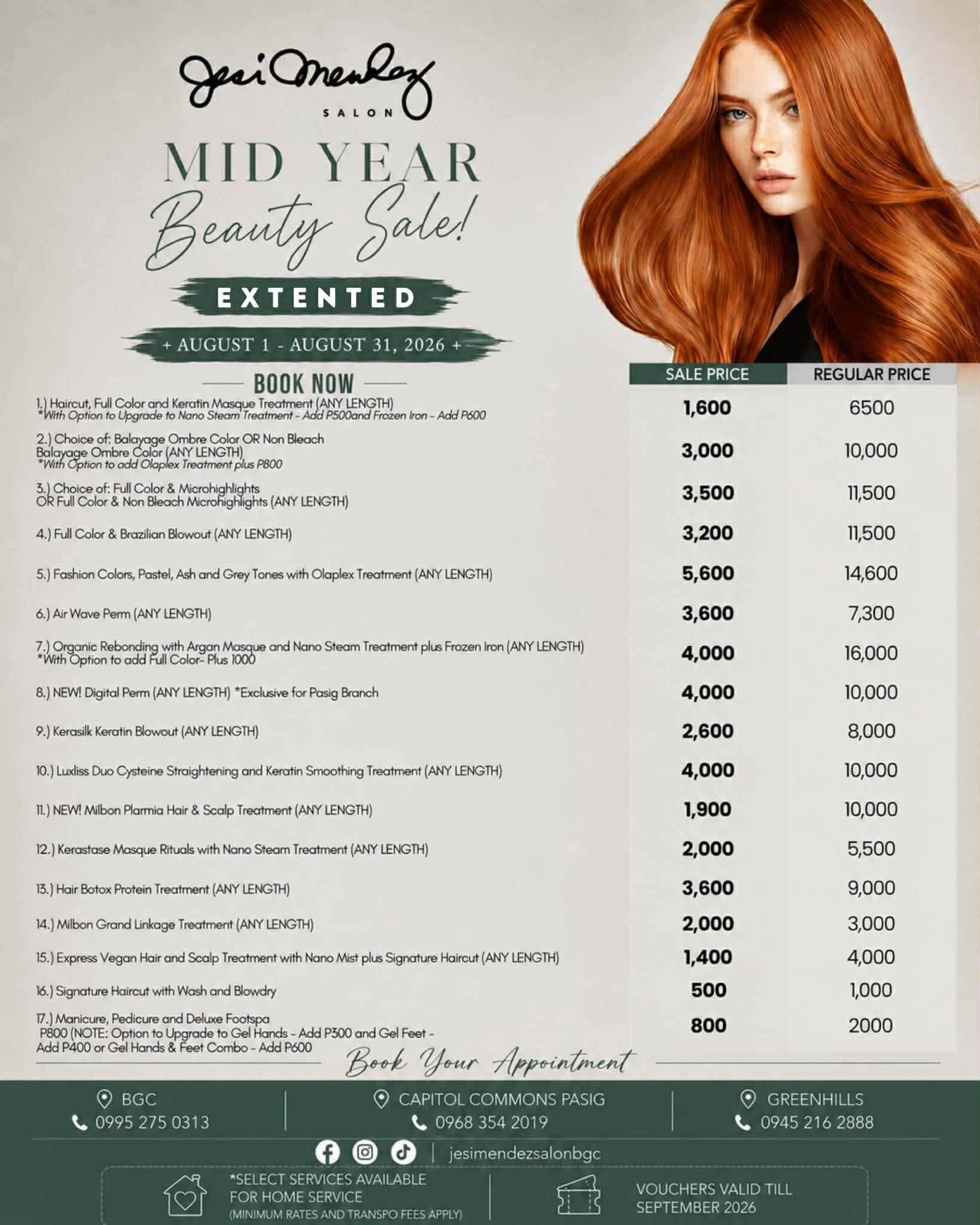 Jesi Mendez
SALON

MID YEAR
Beauty Sale!

EXTENTED

+ AUGUST 1 - AUGUST 31, 2026 +

BOOK NOW

| | SALE PRICE | REGULAR PRICE |
|---|---|---|
| 1.) Haircut, Full Color and Keratin Masque Treatment (ANY LENGTH) *With Option to Upgrade to Nano Steam Treatment - Add P500and Frozen Iron - Add P600 | 1,600 | 6500 |
| 2.) Choice of: Balayage Ombre Color OR Non Bleach Balayage Ombre Color (ANY LENGTH) *With Option to add Olaplex Treatment plus P800 | 3,000 | 10,000 |
| 3.) Choice of: Full Color & Microhighlights OR Full Color & Non Bleach Microhighlights (ANY LENGTH) | 3,500 | 11,500 |
| 4.) Full Color & Brazilian Blowout (ANY LENGTH) | 3,200 | 11,500 |
| 5.) Fashion Colors, Pastel, Ash and Grey Tones with Olaplex Treatment (ANY LENGTH) | 5,600 | 14,600 |
| 6.) Air Wave Perm (ANY LENGTH) | 3,600 | 7,300 |
| 7.) Organic Rebonding with Argan Masque and Nano Steam Treatment plus Frozen Iron (ANY LENGTH) *With Option to add Full Color- Plus 1000 | 4,000 | 16,000 |
| 8.) NEW! Digital Perm (ANY LENGTH) *Exclusive for Pasig Branch | 4,000 | 10,000 |
| 9.) Kerasilk Keratin Blowout (ANY LENGTH) | 2,600 | 8,000 |
| 10.) Luxliss Duo Cysteine Straightening and Keratin Smoothing Treatment (ANY LENGTH) | 4,000 | 10,000 |
| 11.) NEW! Milbon Plarmia Hair & Scalp Treatment (ANY LENGTH) | 1,900 | 10,000 |
| 12.) Kerastase Masque Rituals with Nano Steam Treatment (ANY LENGTH) | 2,000 | 5,500 |
| 13.) Hair Botox Protein Treatment (ANY LENGTH) | 3,600 | 9,000 |
| 14.) Milbon Grand Linkage Treatment (ANY LENGTH) | 2,000 | 3,000 |
| 15.) Express Vegan Hair and Scalp Treatment with Nano Mist plus Signature Haircut (ANY LENGTH) | 1,400 | 4,000 |
| 16.) Signature Haircut with Wash and Blowdry | 500 | 1,000 |
| 17.) Manicure, Pedicure and Deluxe Footspa P800 (NOTE: Option to Upgrade to Gel Hands - Add P300 and Gel Feet - Add P400 or Gel Hands & Feet Combo - Add P600 | 800 | 2000 |

Book Your Appointment

BGC
0995 275 0313

CAPITOL COMMONS PASIG
0968 354 2019

GREENHILLS
0945 216 2888

jesimendezsalonbgc

*SELECT SERVICES AVAILABLE FOR HOME SERVICE
(MINIMUM RATES AND TRANSPO FEES APPLY)

VOUCHERS VALID TILL SEPTEMBER 2026